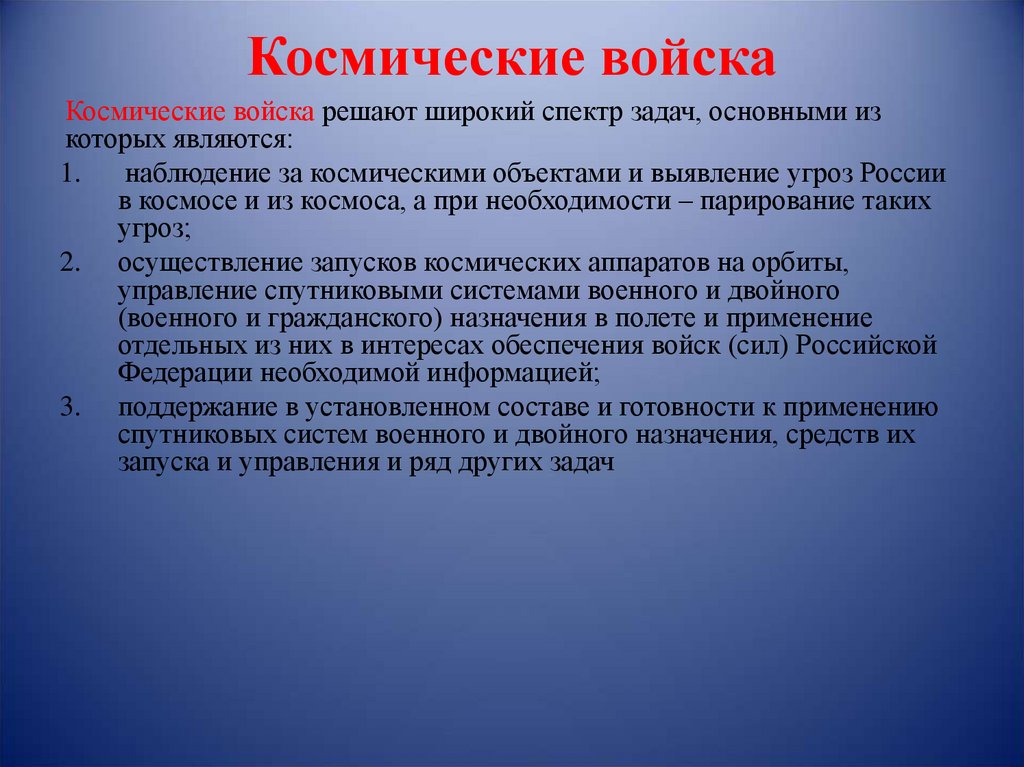 Космические войска

Космические войска решают широкий спектр задач, основными из которых являются:

1. наблюдение за космическими объектами и выявление угроз России в космосе и из космоса, а при необходимости – парирование таких угроз;

2. осуществление запусков космических аппаратов на орбиты, управление спутниковыми системами военного и двойного (военного и гражданского) назначения в полете и применение отдельных из них в интересах обеспечения войск (сил) Российской Федерации необходимой информацией;

3. поддержание в установленном составе и готовности к применению спутниковых систем военного и двойного назначения, средств их запуска и управления и ряд других задач